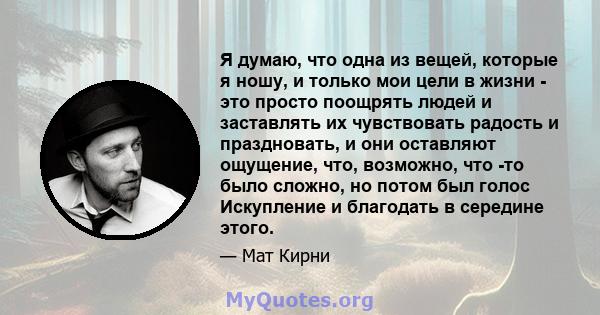 Я думаю, что одна из вещей, которые я ношу, и только мои цели в жизни - это просто поощрять людей и заставлять их чувствовать радость и праздновать, и они оставляют ощущение, что, возможно, что -то было сложно, но потом был голос Искупление и благодать в середине этого.

— Мат Кирни

MyQuotes.org